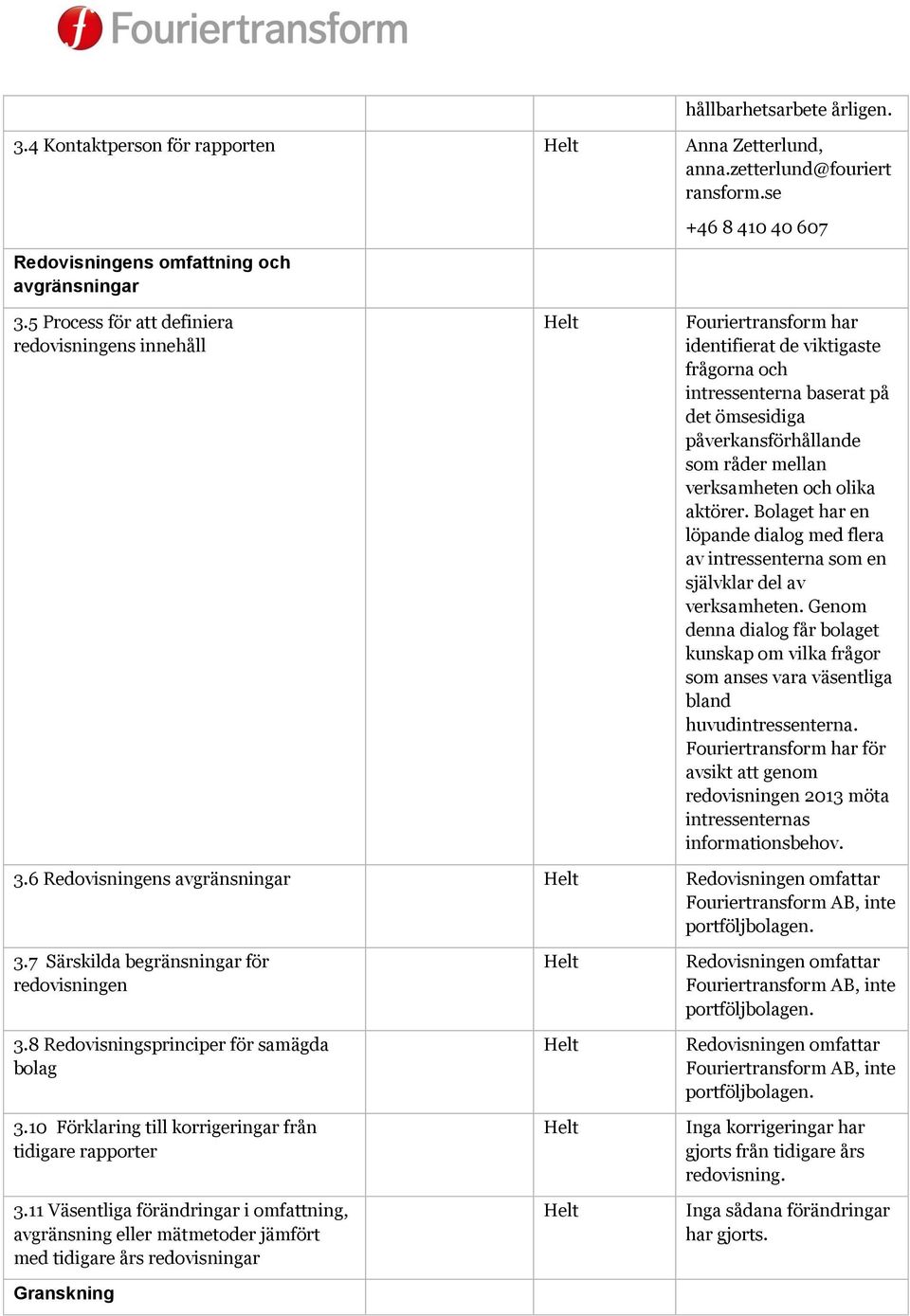 Fouriertransform

| | | | |
|---|---|---|---|
| | | | hållbarhetsarbete årligen. |
| 3.4 Kontaktperson för rapporten | | Helt | Anna Zetterlund, anna.zetterlund@fouriertransform.se +46 8 410 40 607 |
| **Redovisningens omfattning och avgränsningar** | | | |
| 3.5 Process för att definiera redovisningens innehåll | | Helt | Fouriertransform har identifierat de viktigaste frågorna och intressenterna baserat på det ömsesidiga påverkansförhållande som råder mellan verksamheten och olika aktörer. Bolaget har en löpande dialog med flera av intressenterna som en självklar del av verksamheten. Genom denna dialog får bolaget kunskap om vilka frågor som anses vara väsentliga bland huvudintressenterna. Fouriertransform har för avsikt att genom redovisningen 2013 möta intressenternas informationsbehov. |
| 3.6 Redovisningens avgränsningar | | Helt | Redovisningen omfattar Fouriertransform AB, inte portföljbolagen. |
| 3.7 Särskilda begränsningar för redovisningen | | Helt | Redovisningen omfattar Fouriertransform AB, inte portföljbolagen. |
| 3.8 Redovisningsprinciper för samägda bolag | | Helt | Redovisningen omfattar Fouriertransform AB, inte portföljbolagen. |
| 3.10 Förklaring till korrigeringar från tidigare rapporter | | Helt | Inga korrigeringar har gjorts från tidigare års redovisning. |
| 3.11 Väsentliga förändringar i omfattning, avgränsning eller mätmetoder jämfört med tidigare års redovisningar | | Helt | Inga sådana förändringar har gjorts. |
| **Granskning** | | | |